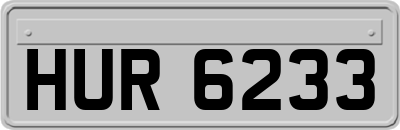 HUR 6233